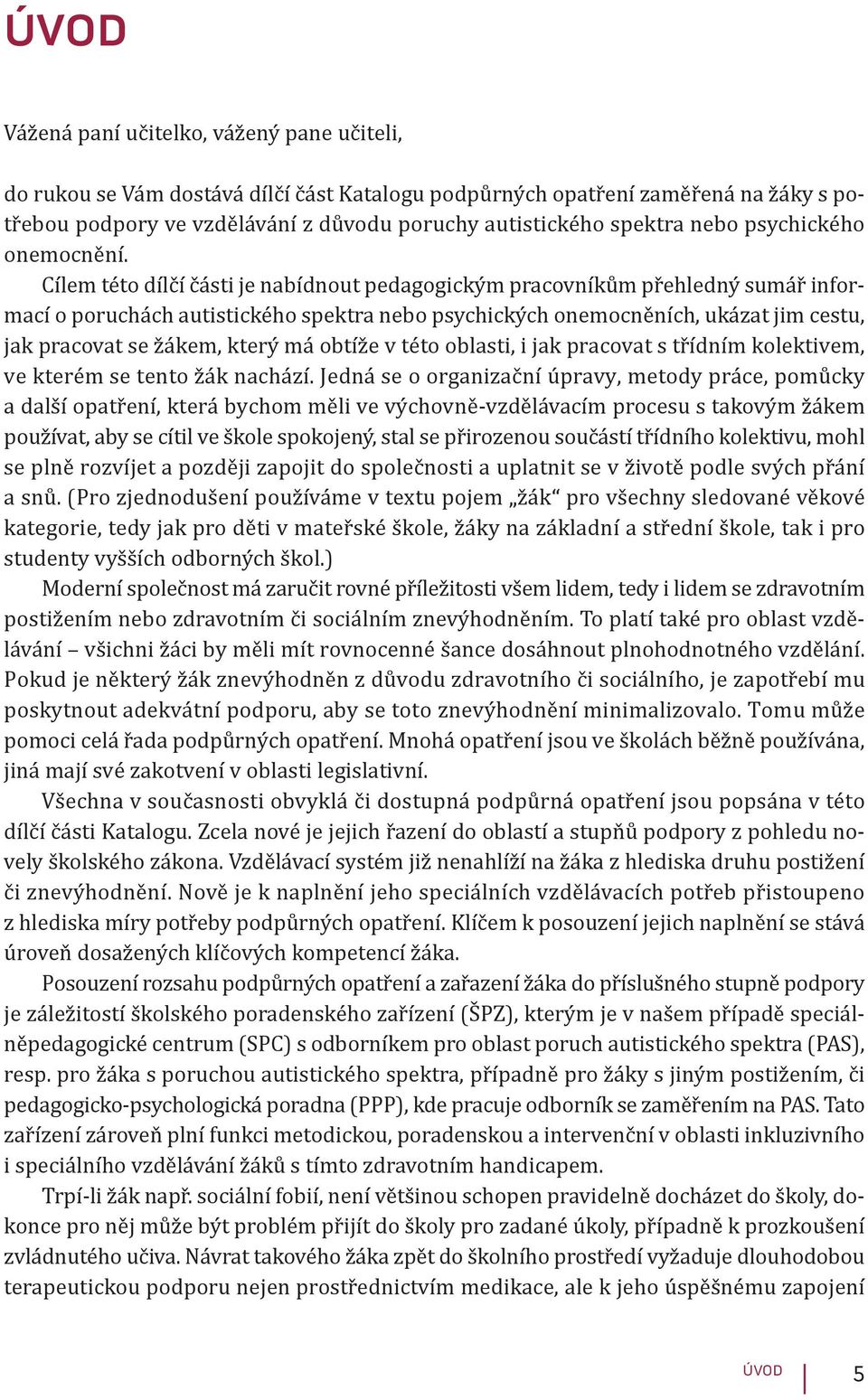 ÚVOD

Vážená paní učitelko, vážený pane učiteli,

do rukou se Vám dostává dílčí část Katalogu podpůrných opatření zaměřená na žáky s potřebou podpory ve vzdělávání z důvodu poruchy autistického spektra nebo psychického onemocnění.

Cílem této dílčí části je nabídnout pedagogickým pracovníkům přehledný sumář informací o poruchách autistického spektra nebo psychických onemocněních, ukázat jim cestu, jak pracovat se žákem, který má obtíže v této oblasti, i jak pracovat s třídním kolektivem, ve kterém se tento žák nachází. Jedná se o organizační úpravy, metody práce, pomůcky a další opatření, která bychom měli ve výchovně-vzdělávacím procesu s takovým žákem používat, aby se cítil ve škole spokojený, stal se přirozenou součástí třídního kolektivu, mohl se plně rozvíjet a později zapojit do společnosti a uplatnit se v životě podle svých přání a snů. (Pro zjednodušení používáme v textu pojem „žák“ pro všechny sledované věkové kategorie, tedy jak pro děti v mateřské škole, žáky na základní a střední škole, tak i pro studenty vyšších odborných škol.)

Moderní společnost má zaručit rovné příležitosti všem lidem, tedy i lidem se zdravotním postižením nebo zdravotním či sociálním znevýhodněním. To platí také pro oblast vzdělávání – všichni žáci by měli mít rovnocenné šance dosáhnout plnohodnotného vzdělání. Pokud je některý žák znevýhodněn z důvodu zdravotního či sociálního, je zapotřebí mu poskytnout adekvátní podporu, aby se toto znevýhodnění minimalizovalo. Tomu může pomoci celá řada podpůrných opatření. Mnohá opatření jsou ve školách běžně používána, jiná mají své zakotvení v oblasti legislativní.

Všechna v současnosti obvyklá či dostupná podpůrná opatření jsou popsána v této dílčí části Katalogu. Zcela nové je jejich řazení do oblastí a stupňů podpory z pohledu novely školského zákona. Vzdělávací systém již nenahlíží na žáka z hlediska druhu postižení či znevýhodnění. Nově je k naplnění jeho speciálních vzdělávacích potřeb přistoupeno z hlediska míry potřeby podpůrných opatření. Klíčem k posouzení jejich naplnění se stává úroveň dosažených klíčových kompetencí žáka.

Posouzení rozsahu podpůrných opatření a zařazení žáka do příslušného stupně podpory je záležitostí školského poradenského zařízení (ŠPZ), kterým je v našem případě speciálněpedagogické centrum (SPC) s odborníkem pro oblast poruch autistického spektra (PAS), resp. pro žáka s poruchou autistického spektra, případně pro žáky s jiným postižením, či pedagogicko-psychologická poradna (PPP), kde pracuje odborník se zaměřením na PAS. Tato zařízení zároveň plní funkci metodickou, poradenskou a intervenční v oblasti inkluzivního i speciálního vzdělávání žáků s tímto zdravotním handicapem.

Trpí-li žák např. sociální fobií, není většinou schopen pravidelně docházet do školy, dokonce pro něj může být problém přijít do školy pro zadané úkoly, případně k prozkoušení zvládnutého učiva. Návrat takového žáka zpět do školního prostředí vyžaduje dlouhodobou terapeutickou podporu nejen prostřednictvím medikace, ale k jeho úspěšnému zapojení

ÚVOD 5